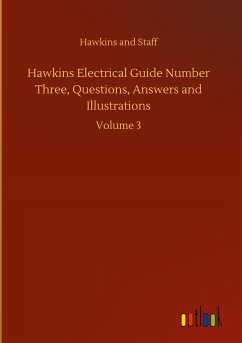 Hawkins and Staff

Hawkins Electrical Guide Number Three, Questions, Answers and Illustrations

Volume 3

outlook